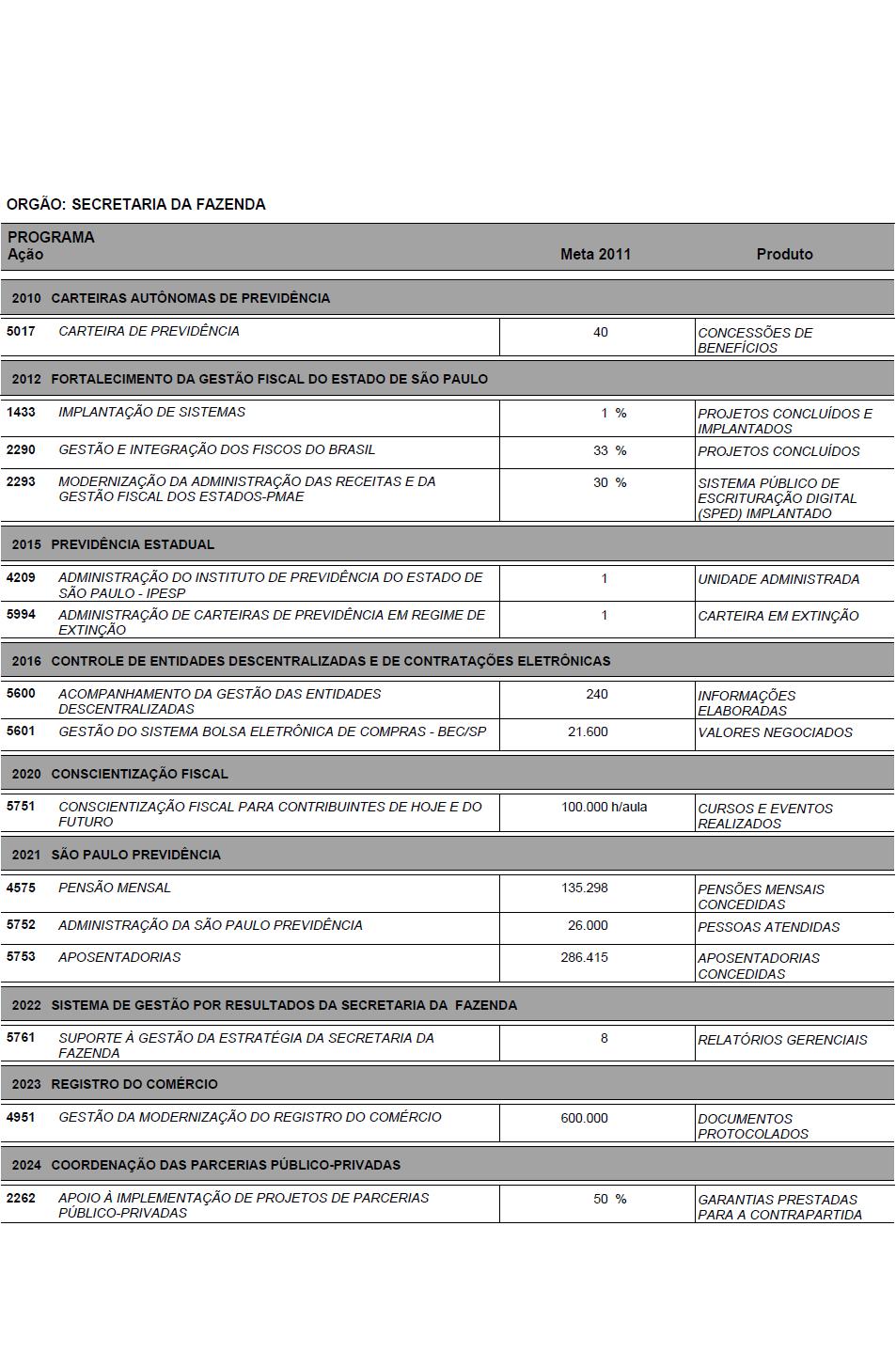 ORGÃO: SECRETARIA DA FAZENDA

| PROGRAMA Ação | | Meta 2011 | Produto |
|---|---|---|---|
| 2010 | CARTEIRAS AUTÔNOMAS DE PREVIDÊNCIA | | |
| 5017 | CARTEIRA DE PREVIDÊNCIA | 40 | CONCESSÕES DE BENEFÍCIOS |
| 2012 | FORTALECIMENTO DA GESTÃO FISCAL DO ESTADO DE SÃO PAULO | | |
| 1433 | IMPLANTAÇÃO DE SISTEMAS | 1 % | PROJETOS CONCLUÍDOS E IMPLANTADOS |
| 2290 | GESTÃO E INTEGRAÇÃO DOS FISCOS DO BRASIL | 33 % | PROJETOS CONCLUÍDOS |
| 2293 | MODERNIZAÇÃO DA ADMINISTRAÇÃO DAS RECEITAS E DA GESTÃO FISCAL DOS ESTADOS-PMAE | 30 % | SISTEMA PÚBLICO DE ESCRITURAÇÃO DIGITAL (SPED) IMPLANTADO |
| 2015 | PREVIDÊNCIA ESTADUAL | | |
| 4209 | ADMINISTRAÇÃO DO INSTITUTO DE PREVIDÊNCIA DO ESTADO DE SÃO PAULO - IPESP | 1 | UNIDADE ADMINISTRADA |
| 5994 | ADMINISTRAÇÃO DE CARTEIRAS DE PREVIDÊNCIA EM REGIME DE EXTINÇÃO | 1 | CARTEIRA EM EXTINÇÃO |
| 2016 | CONTROLE DE ENTIDADES DESCENTRALIZADAS E DE CONTRATAÇÕES ELETRÔNICAS | | |
| 5600 | ACOMPANHAMENTO DA GESTÃO DAS ENTIDADES DESCENTRALIZADAS | 240 | INFORMAÇÕES ELABORADAS |
| 5601 | GESTÃO DO SISTEMA BOLSA ELETRÔNICA DE COMPRAS - BEC/SP | 21.600 | VALORES NEGOCIADOS |
| 2020 | CONSCIENTIZAÇÃO FISCAL | | |
| 5751 | CONSCIENTIZAÇÃO FISCAL PARA CONTRIBUINTES DE HOJE E DO FUTURO | 100.000 h/aula | CURSOS E EVENTOS REALIZADOS |
| 2021 | SÃO PAULO PREVIDÊNCIA | | |
| 4575 | PENSÃO MENSAL | 135.298 | PENSÕES MENSAIS CONCEDIDAS |
| 5752 | ADMINISTRAÇÃO DA SÃO PAULO PREVIDÊNCIA | 26.000 | PESSOAS ATENDIDAS |
| 5753 | APOSENTADORIAS | 286.415 | APOSENTADORIAS CONCEDIDAS |
| 2022 | SISTEMA DE GESTÃO POR RESULTADOS DA SECRETARIA DA FAZENDA | | |
| 5761 | SUPORTE À GESTÃO DA ESTRATÉGIA DA SECRETARIA DA FAZENDA | 8 | RELATÓRIOS GERENCIAIS |
| 2023 | REGISTRO DO COMÉRCIO | | |
| 4951 | GESTÃO DA MODERNIZAÇÃO DO REGISTRO DO COMÉRCIO | 600.000 | DOCUMENTOS PROTOCOLADOS |
| 2024 | COORDENAÇÃO DAS PARCERIAS PÚBLICO-PRIVADAS | | |
| 2262 | APOIO À IMPLEMENTAÇÃO DE PROJETOS DE PARCERIAS PÚBLICO-PRIVADAS | 50 % | GARANTIAS PRESTADAS PARA A CONTRAPARTIDA |